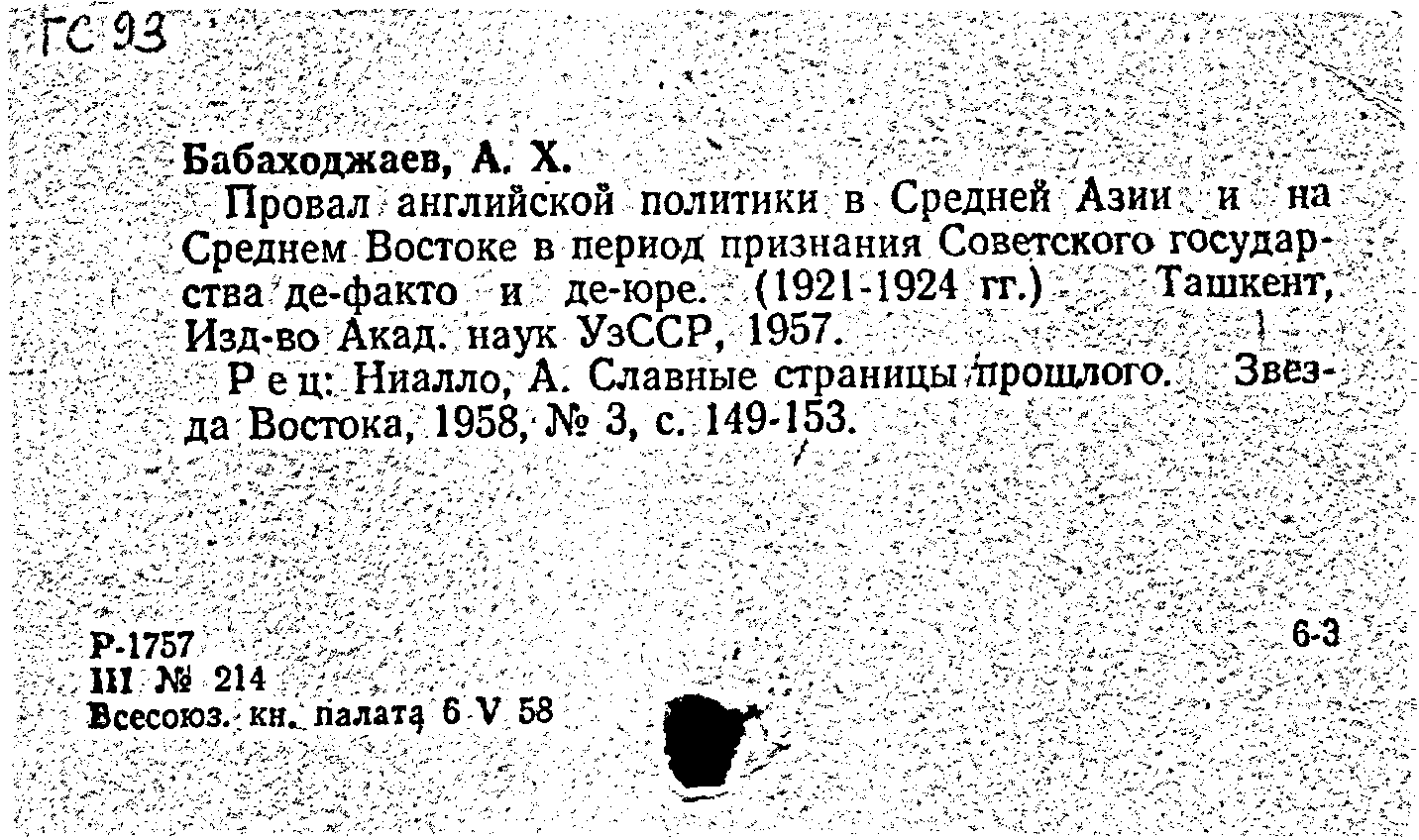 ГС 93

Бабаходжаев, А. Х.

Провал английской политики в Средней Азии и на Среднем Востоке в период признания Советского государства де-факто и де-юре. (1921-1924 гг.) Ташкент, Изд-во Акад. наук УзССР, 1957.

Рец: Ниалло, А. Славные страницы прошлого. Звезда Востока, 1958, № 3, с. 149-153.

Р-1757
III № 214
Всесоюз. кн. палата 6 V 58

6-3